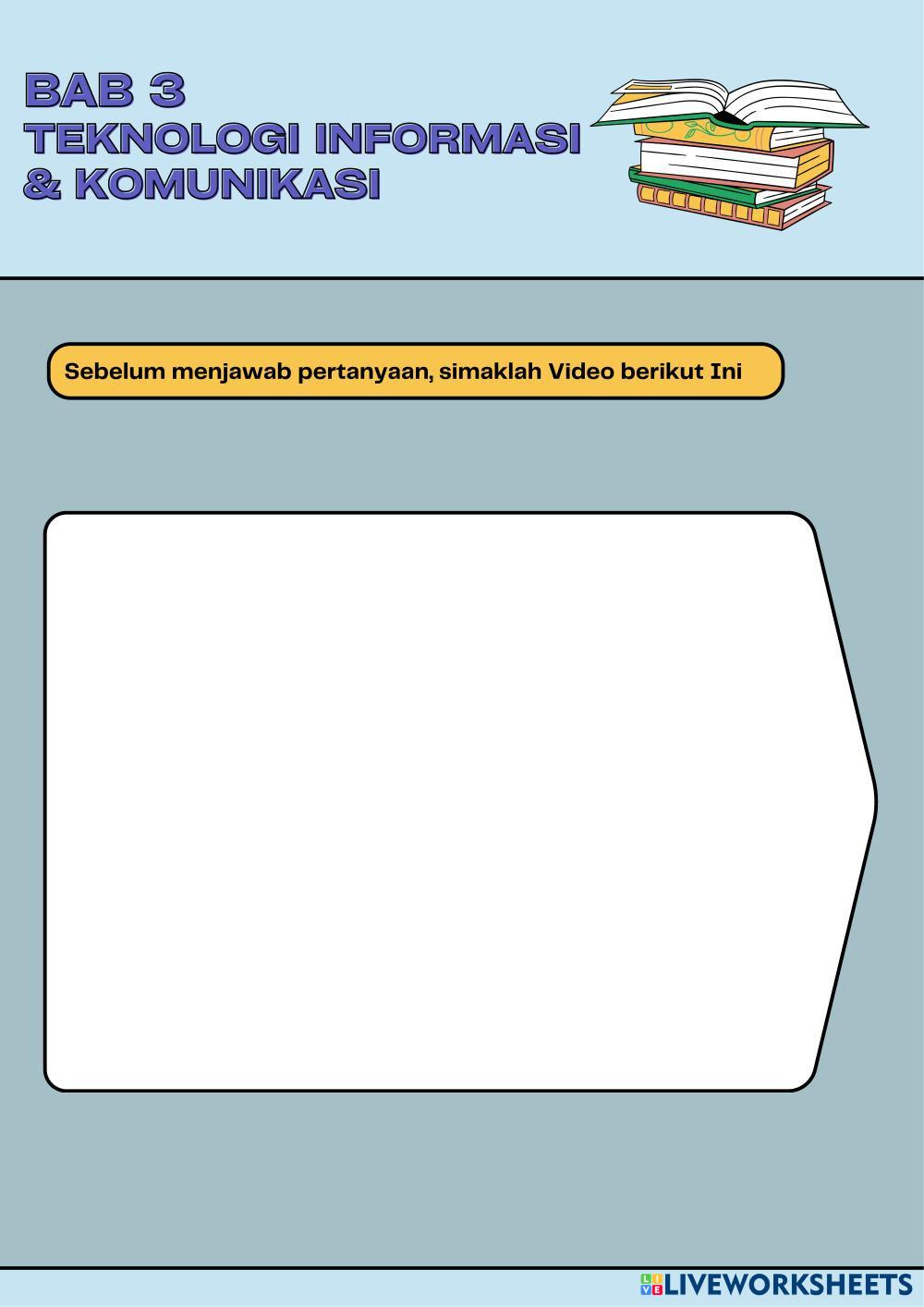 BAB 3
TEKNOLOGI INFORMASI
& KOMUNIKASI

Sebelum menjawab pertanyaan, simaklah Video berikut Ini

LIVEWORKSHEETS